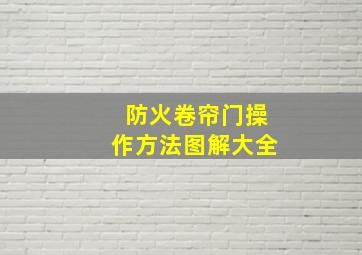 防火卷帘门操作方法图解大全